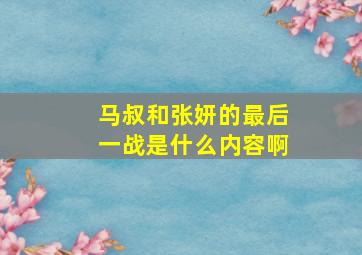 马叔和张妍的最后一战是什么内容啊